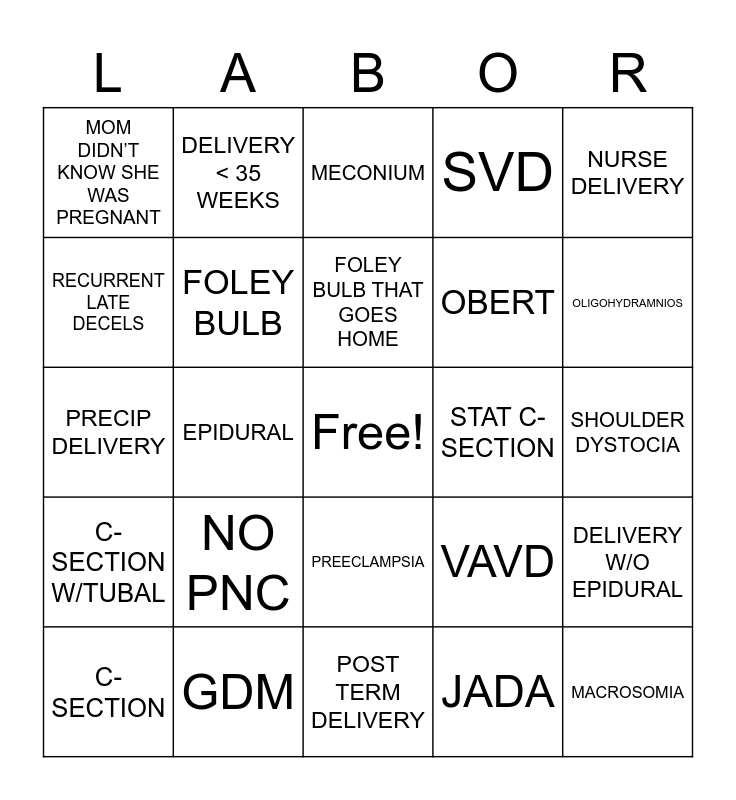 | L | A | B | O | R |
|---|---|---|---|---|
| MOM DIDN'T KNOW SHE WAS PREGNANT | DELIVERY < 35 WEEKS | MECONIUM | SVD | NURSE DELIVERY |
| RECURRENT LATE DECELS | FOLEY BULB | FOLEY BULB THAT GOES HOME | OBERT | OLIGOHYDRAMNIOS |
| PRECIP DELIVERY | EPIDURAL | Free! | STAT C-SECTION | SHOULDER DYSTOCIA |
| C-SECTION W/TUBAL | NO PNC | PREECLAMPSIA | VAVD | DELIVERY W/O EPIDURAL |
| C-SECTION | GDM | POST TERM DELIVERY | JADA | MACROSOMIA |